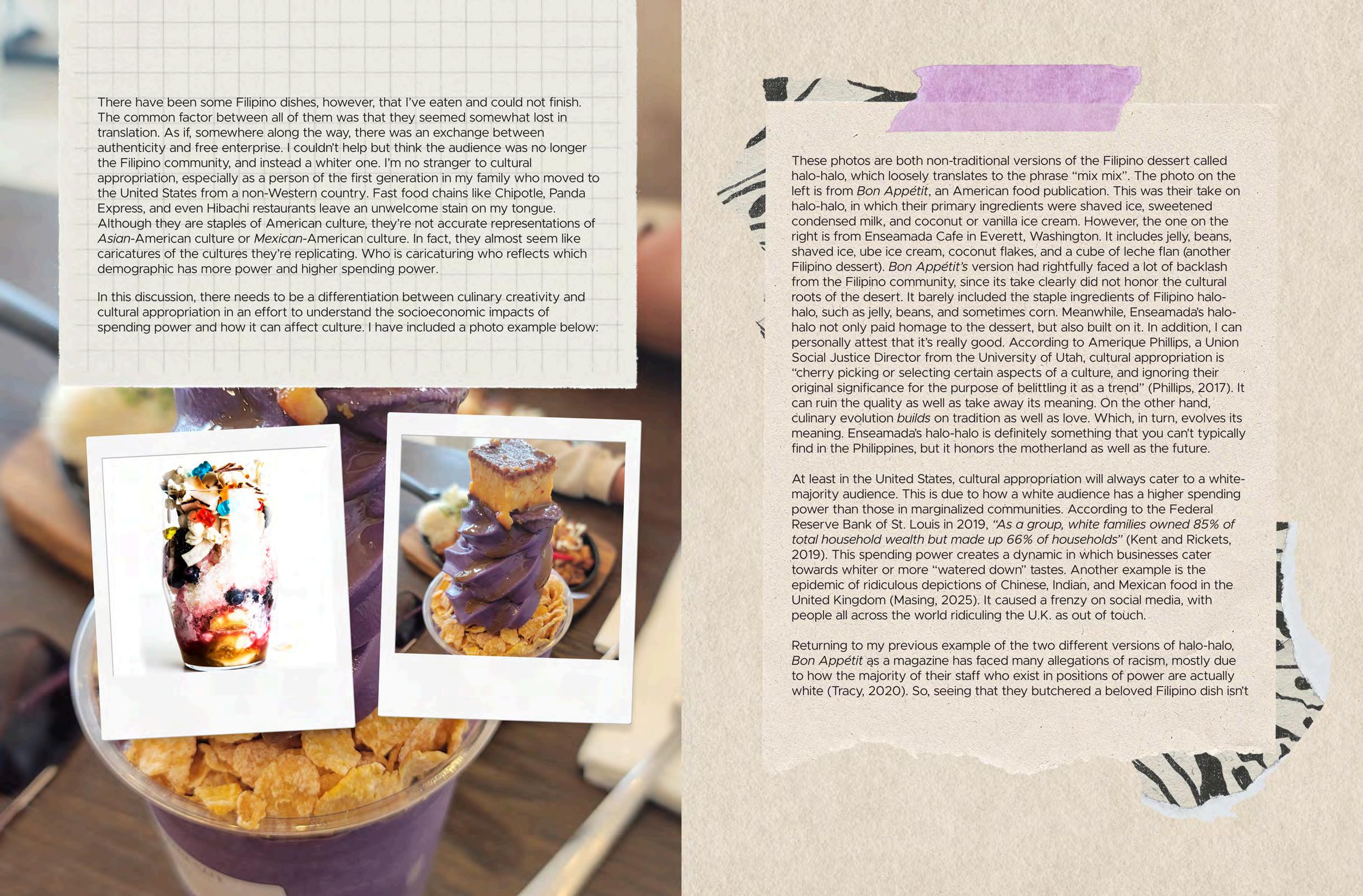 There have been some Filipino dishes, however, that I've eaten and could not finish. The common factor between all of them was that they seemed somewhat lost in translation. As if, somewhere along the way, there was an exchange between authenticity and free enterprise. I couldn't help but think the audience was no longer the Filipino community, and instead a whiter one. I'm no stranger to cultural appropriation, especially as a person of the first generation in my family who moved to the United States from a non-Western country. Fast food chains like Chipotle, Panda Express, and even Hibachi restaurants leave an unwelcome stain on my tongue. Although they are staples of American culture, they're not accurate representations of Asian-American culture or Mexican-American culture. In fact, they almost seem like caricatures of the cultures they're replicating. Who is caricaturing who reflects which demographic has more power and higher spending power.

In this discussion, there needs to be a differentiation between culinary creativity and cultural appropriation in an effort to understand the socioeconomic impacts of spending power and how it can affect culture. I have included a photo example below:

These photos are both non-traditional versions of the Filipino dessert called halo-halo, which loosely translates to the phrase "mix mix". The photo on the left is from Bon Appétit, an American food publication. This was their take on halo-halo, in which their primary ingredients were shaved ice, sweetened condensed milk, and coconut or vanilla ice cream. However, the one on the right is from Enseamada Cafe in Everett, Washington. It includes jelly, beans, shaved ice, ube ice cream, coconut flakes, and a cube of leche flan (another Filipino dessert). Bon Appétit's version had rightfully faced a lot of backlash from the Filipino community, since its take clearly did not honor the cultural roots of the desert. It barely included the staple ingredients of Filipino halo-halo, such as jelly, beans, and sometimes corn. Meanwhile, Enseamada's halo-halo not only paid homage to the dessert, but also built on it. In addition, I can personally attest that it's really good. According to Amerique Phillips, a Union Social Justice Director from the University of Utah, cultural appropriation is "cherry picking or selecting certain aspects of a culture, and ignoring their original significance for the purpose of belittling it as a trend" (Phillips, 2017). It can ruin the quality as well as take away its meaning. On the other hand, culinary evolution builds on tradition as well as love. Which, in turn, evolves its meaning. Enseamada's halo-halo is definitely something that you can't typically find in the Philippines, but it honors the motherland as well as the future.

At least in the United States, cultural appropriation will always cater to a white-majority audience. This is due to how a white audience has a higher spending power than those in marginalized communities. According to the Federal Reserve Bank of St. Louis in 2019, "As a group, white families owned 85% of total household wealth but made up 66% of households" (Kent and Rickets, 2019). This spending power creates a dynamic in which businesses cater towards whiter or more "watered down" tastes. Another example is the epidemic of ridiculous depictions of Chinese, Indian, and Mexican food in the United Kingdom (Masing, 2025). It caused a frenzy on social media, with people all across the world ridiculing the U.K. as out of touch.

Returning to my previous example of the two different versions of halo-halo, Bon Appétit as a magazine has faced many allegations of racism, mostly due to how the majority of their staff who exist in positions of power are actually white (Tracy, 2020). So, seeing that they butchered a beloved Filipino dish isn't